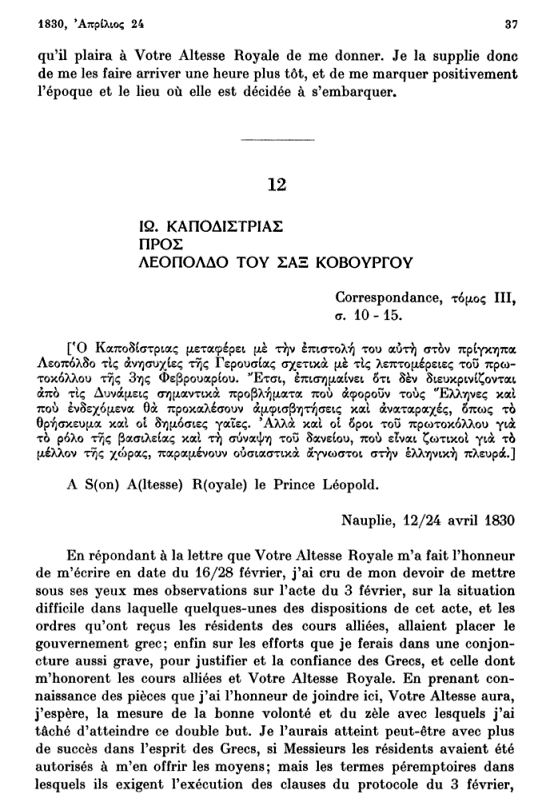 1830, Ἀπρίλιος 24

37

qu'il plaira à Votre Altesse Royale de me donner. Je la supplie donc de me les faire arriver une heure plus tôt, et de me marquer positivement l'époque et le lieu où elle est décidée à s'embarquer.

12

ΙΩ. ΚΑΠΟΔΙΣΤΡΙΑΣ
ΠΡΟΣ
ΛΕΟΠΟΛΔΟ ΤΟΥ ΣΑΞ ΚΟΒΟΥΡΓΟΥ

Correspondance, τόμος III, σ. 10 - 15.

[Ὁ Καποδίστριας μεταφέρει μὲ τὴν ἐπιστολή του αὐτὴ στὸν πρίγκηπα Λεοπόλδο τὶς ἀνησυχίες τῆς Γερουσίας σχετικὰ μὲ τὶς λεπτομέρειες τοῦ πρωτοκόλλου τῆς 3ης Φεβρουαρίου. Ἔτσι, ἐπισημαίνει ὅτι δὲν διευκρινίζονται ἀπὸ τὶς Δυνάμεις σημαντικὰ προβλήματα ποὺ ἀφοροῦν τοὺς Ἕλληνες καὶ ποὺ ἐνδεχόμενα θὰ προκαλέσουν ἀμφισβητήσεις καὶ ἀναταραχές, ὅπως τὸ θρήσκευμα καὶ οἱ δημόσιες γαῖες. Ἀλλὰ καὶ οἱ ὅροι τοῦ πρωτοκόλλου γιὰ τὸ ρόλο τῆς βασιλείας καὶ τὴ σύναψη τοῦ δανείου, ποὺ εἶναι ζωτικοὶ γιὰ τὸ μέλλον τῆς χώρας, παραμένουν οὐσιαστικὰ ἄγνωστοι στὴν ἑλληνικὴ πλευρά.]

A S(on) A(ltesse) R(oyale) le Prince Léopold.

Nauplie, 12/24 avril 1830

En répondant à la lettre que Votre Altesse Royale m'a fait l'honneur de m'écrire en date du 16/28 février, j'ai cru de mon devoir de mettre sous ses yeux mes observations sur l'acte du 3 février, sur la situation difficile dans laquelle quelques-unes des dispositions de cet acte, et les ordres qu'ont reçus les résidents des cours alliées, allaient placer le gouvernement grec; enfin sur les efforts que je ferais dans une conjoncture aussi grave, pour justifier et la confiance des Grecs, et celle dont m'honorent les cours alliées et Votre Altesse Royale. En prenant connaissance des pièces que j'ai l'honneur de joindre ici, Votre Altesse aura, j'espère, la mesure de la bonne volonté et du zèle avec lesquels j'ai tâché d'atteindre ce double but. Je l'aurais atteint peut-être avec plus de succès dans l'esprit des Grecs, si Messieurs les résidents avaient été autorisés à m'en offrir les moyens; mais les termes péremptoires dans lesquels ils exigent l'exécution des clauses du protocole du 3 février,